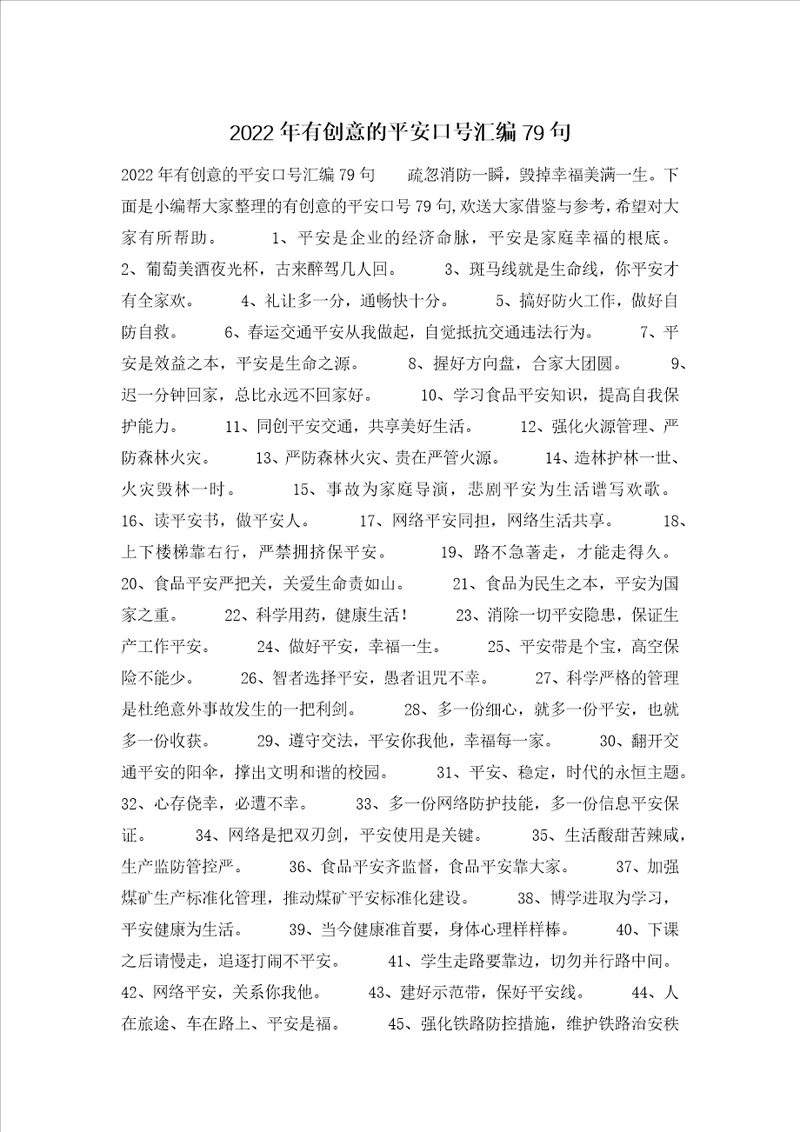 2022年有创意的平安口号汇编79句

2022年有创意的平安口号汇编79句　　疏忽消防一瞬，毁掉幸福美满一生。下面是小编帮大家整理的有创意的平安口号79句,欢送大家借鉴与参考,希望对大家有所帮助。　　1、平安是企业的经济命脉，平安是家庭幸福的根底。　　2、葡萄美酒夜光杯，古来醉驾几人回。　　3、斑马线就是生命线，你平安才有全家欢。　　4、礼让多一分，通畅快十分。　　5、搞好防火工作，做好自防自救。　　6、春运交通平安从我做起，自觉抵抗交通违法行为。　　7、平安是效益之本，平安是生命之源。　　8、握好方向盘，合家大团圆。　　9、迟一分钟回家，总比永远不回家好。　　10、学习食品平安知识，提高自我保护能力。　　11、同创平安交通，共享美好生活。　　12、强化火源管理、严防森林火灾。　　13、严防森林火灾、贵在严管火源。　　14、造林护林一世、火灾毁林一时。　　15、事故为家庭导演，悲剧平安为生活谱写欢歌。　　16、读平安书，做平安人。　　17、网络平安同担，网络生活共享。　　18、上下楼梯靠右行，严禁拥挤保平安。　　19、路不急著走，才能走得久。　　20、食品平安严把关，关爱生命责如山。　　21、食品为民生之本，平安为国家之重。　　22、科学用药，健康生活！　　23、消除一切平安隐患，保证生产工作平安。　　24、做好平安，幸福一生。　　25、平安带是个宝，高空保险不能少。　　26、智者选择平安，愚者诅咒不幸。　　27、科学严格的管理是杜绝意外事故发生的一把利剑。　　28、多一份细心，就多一份平安，也就多一份收获。　　29、遵守交法，平安你我他，幸福每一家。　　30、翻开交通平安的阳伞，撑出文明和谐的校园。　　31、平安、稳定，时代的永恒主题。　　32、心存侥幸，必遭不幸。　　33、多一份网络防护技能，多一份信息平安保证。　　34、网络是把双刃剑，平安使用是关键。　　35、生活酸甜苦辣咸，生产监防管控严。　　36、食品平安齐监督，食品平安靠大家。　　37、加强煤矿生产标准化管理，推动煤矿平安标准化建设。　　38、博学进取为学习，平安健康为生活。　　39、当今健康准首要，身体心理样样棒。　　40、下课之后请慢走，追逐打闹不平安。　　41、学生走路要靠边，切勿并行路中间。　　42、网络平安，关系你我他。　　43、建好示范带，保好平安线。　　44、人在旅途、车在路上、平安是福。　　45、强化铁路防控措施，维护铁路治安秩